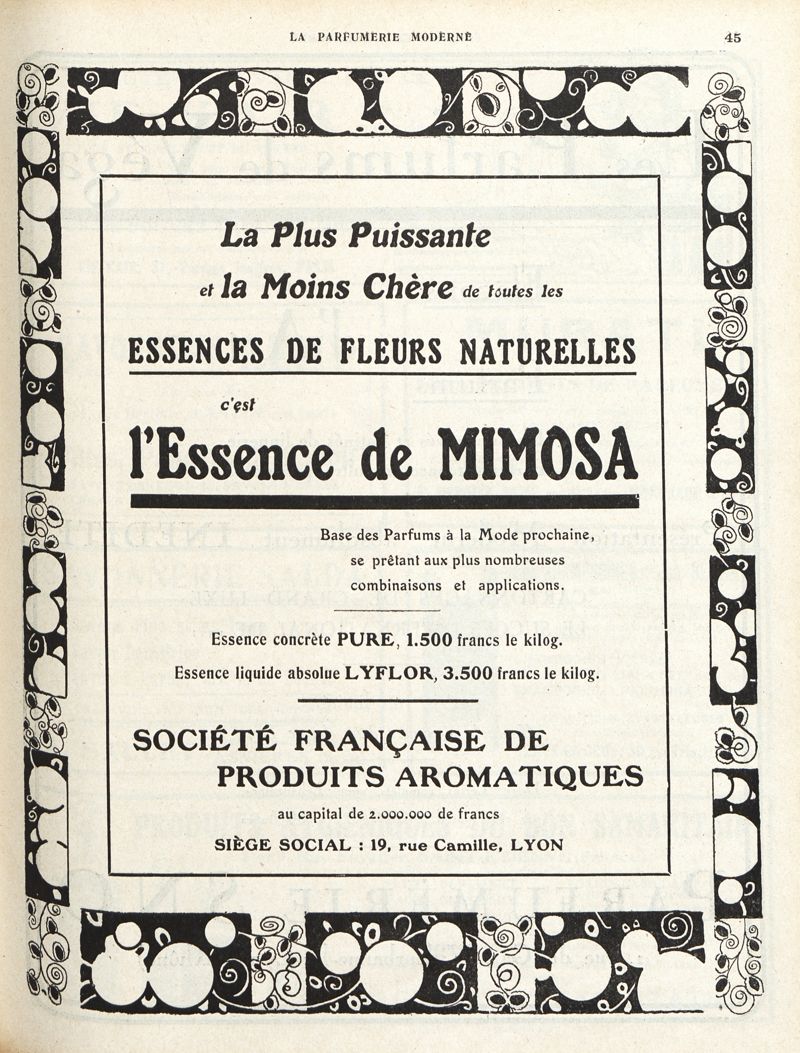 LA PARFUMERIE MODERNE

45

La Plus Puissante
et la Moins Chère de toutes les

ESSENCES DE FLEURS NATURELLES

c'est

l'Essence de MIMOSA

Base des Parfums à la Mode prochaine, se prêtant aux plus nombreuses combinaisons et applications.

Essence concrète PURE, 1.500 francs le kilog.
Essence liquide absolue LYFLOR, 3.500 francs le kilog.

SOCIÉTÉ FRANÇAISE DE PRODUITS AROMATIQUES

au capital de 2.000.000 de francs

SIÈGE SOCIAL : 19, rue Camille, LYON